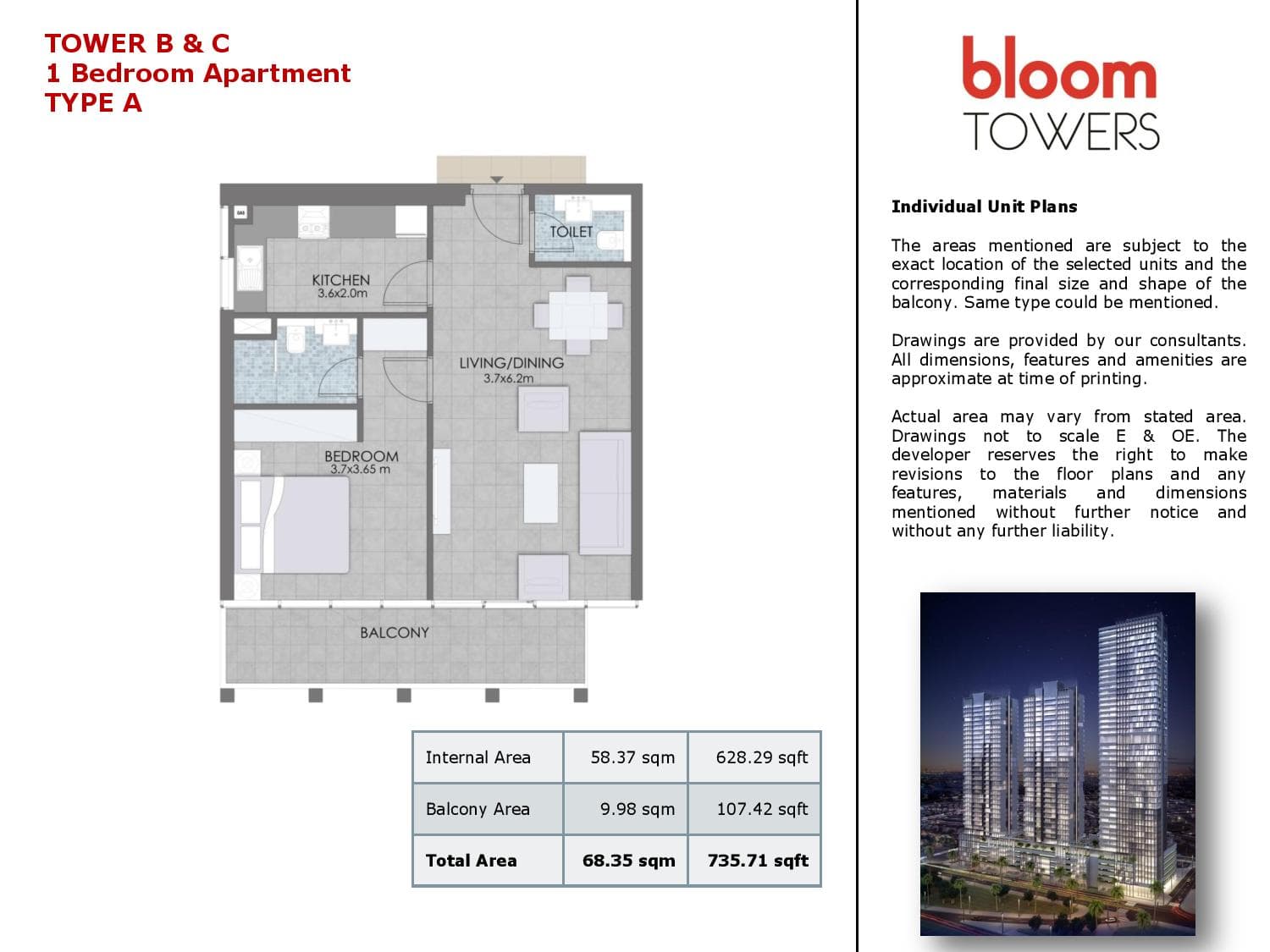 TOWER B & C
1 Bedroom Apartment
TYPE A

TOILET

KITCHEN
3.6x2.0m

LIVING/DINING
3.7x6.2m

BEDROOM
3.7x3.65 m

BALCONY

| Internal Area | 58.37 sqm | 628.29 sqft |
|---|---|---|
| Balcony Area | 9.98 sqm | 107.42 sqft |
| Total Area | 68.35 sqm | 735.71 sqft |

bloom
TOWERS

Individual Unit Plans

The areas mentioned are subject to the exact location of the selected units and the corresponding final size and shape of the balcony. Same type could be mentioned.

Drawings are provided by our consultants. All dimensions, features and amenities are approximate at time of printing.

Actual area may vary from stated area. Drawings not to scale E & OE. The developer reserves the right to make revisions to the floor plans and any features, materials and dimensions mentioned without further notice and without any further liability.